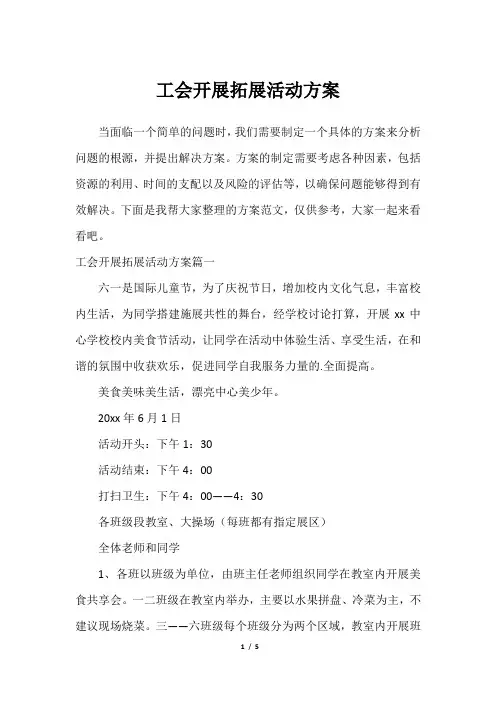 工会开展拓展活动方案

当面临一个简单的问题时，我们需要制定一个具体的方案来分析问题的根源，并提出解决方案。方案的制定需要考虑各种因素，包括资源的利用、时间的支配以及风险的评估等，以确保问题能够得到有效解决。下面是我帮大家整理的方案范文，仅供参考，大家一起来看看吧。

工会开展拓展活动方案篇一

六一是国际儿童节，为了庆祝节日，增加校内文化气息，丰富校内生活，为同学搭建施展共性的舞台，经学校讨论打算，开展 xx 中心学校校内美食节活动，让同学在活动中体验生活、享受生活，在和谐的氛围中收获欢乐，促进同学自我服务力量的.全面提高。

美食美味美生活，漂亮中心美少年。

20xx 年 6 月 1 日

活动开头：下午 1：30

活动结束：下午 4：00

打扫卫生：下午 4：00——4：30

各班级段教室、大操场（每班都有指定展区）

全体老师和同学

1、各班以班级为单位，由班主任老师组织同学在教室内开展美食共享会。一二班级在教室内举办，主要以水果拼盘、冷菜为主，不建议现场烧菜。三——六班级每个班级分为两个区域，教室内开展班

1 / 5